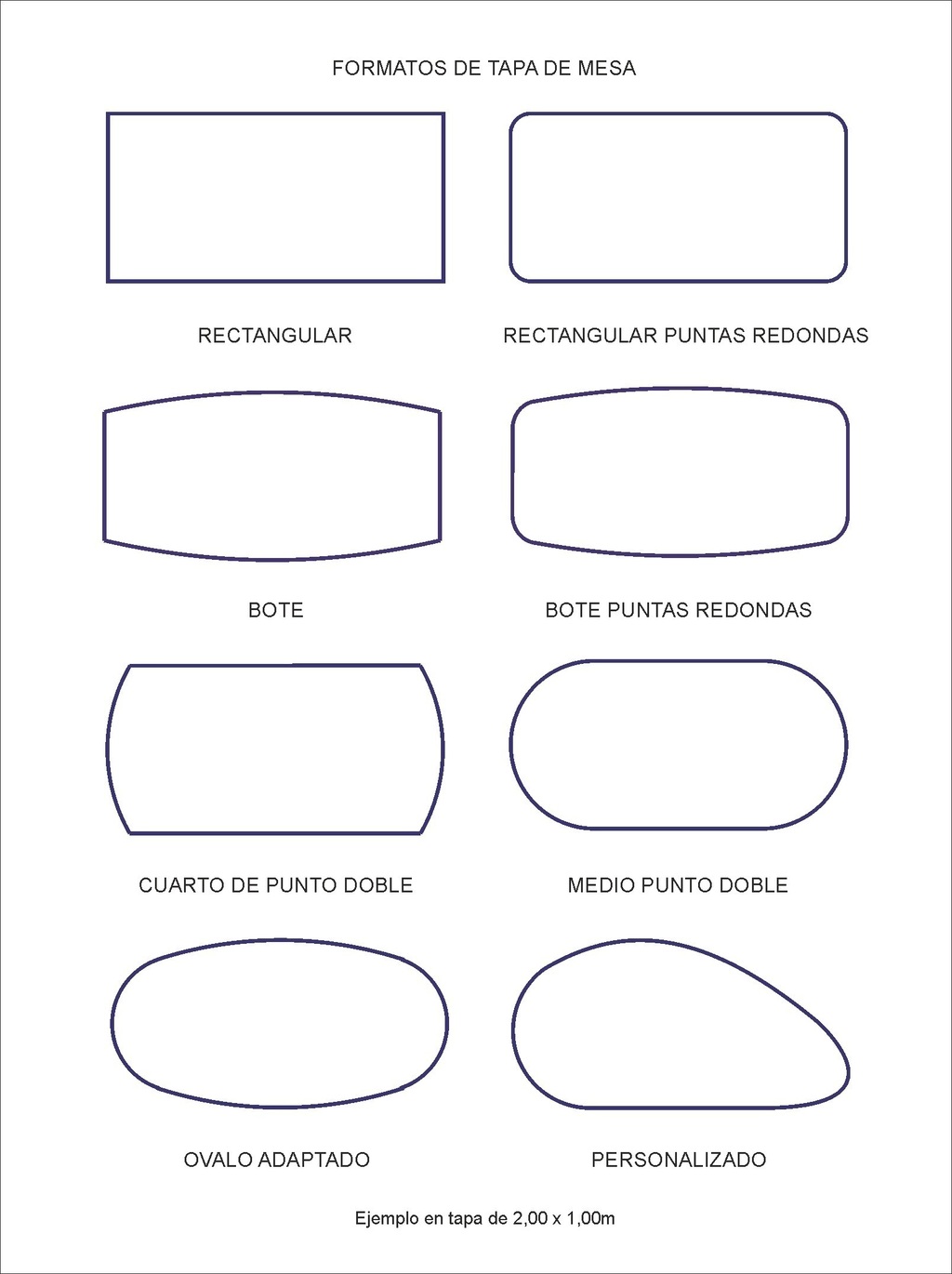 FORMATOS DE TAPA DE MESA

RECTANGULAR

RECTANGULAR PUNTAS REDONDAS

BOTE

BOTE PUNTAS REDONDAS

CUARTO DE PUNTO DOBLE

MEDIO PUNTO DOBLE

OVALO ADAPTADO

PERSONALIZADO

Ejemplo en tapa de 2,00 x 1,00m